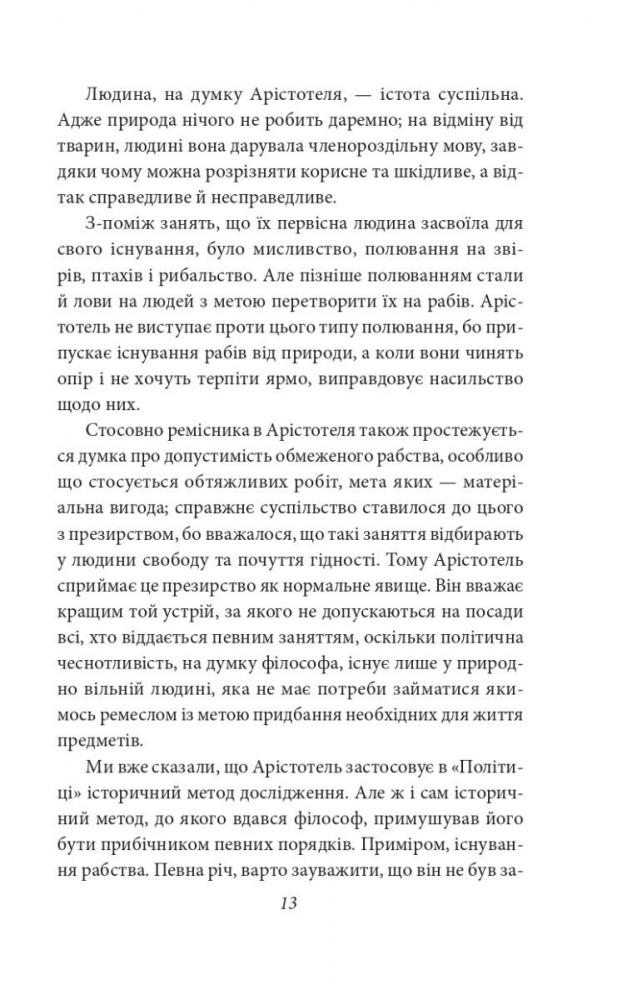 Людина, на думку Арістотеля, — істота суспільна. Адже природа нічого не робить даремно; на відміну від тварин, людині вона дарувала членороздільну мову, завдяки чому можна розрізняти корисне та шкідливе, а відтак справедливе й несправедливе.

З-поміж занять, що їх первісна людина засвоїла для свого існування, було мисливство, полювання на звірів, птахів і рибальство. Але пізніше полюванням стали й лови на людей з метою перетворити їх на рабів. Арістотель не виступає проти цього типу полювання, бо припускає існування рабів від природи, а коли вони чинять опір і не хочуть терпіти ярмо, виправдовує насильство щодо них.

Стосовно ремісника в Арістотеля також простежується думка про допустимість обмеженого рабства, особливо що стосується обтяжливих робіт, мета яких — матеріальна вигода; справжнє суспільство ставилося до цього з презирством, бо вважалося, що такі заняття відбирають у людини свободу та почуття гідності. Тому Арістотель сприймає це презирство як нормальне явище. Він вважає кращим той устрій, за якого не допускаються на посади всі, хто віддається певним заняттям, оскільки політична чеснотливість, на думку філософа, існує лише у природно вільній людині, яка не має потреби займатися якимось ремеслом із метою придбання необхідних для життя предметів.

Ми вже сказали, що Арістотель застосовує в «Політиці» історичний метод дослідження. Але ж і сам історичний метод, до якого вдався філософ, примушував його бути прибічником певних порядків. Приміром, існування рабства. Певна річ, варто зауважити, що він не був за-

13